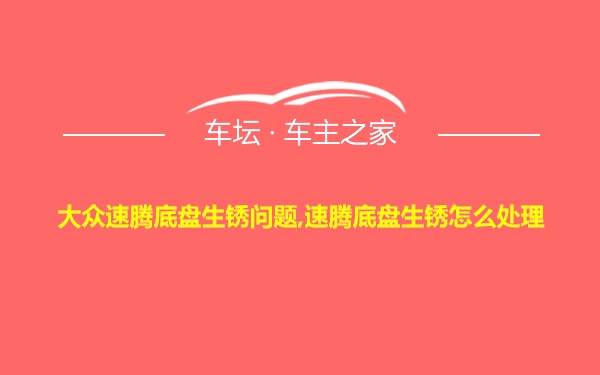 车坛 · 车主之家

大众速腾底盘生锈问题,速腾底盘生锈怎么处理